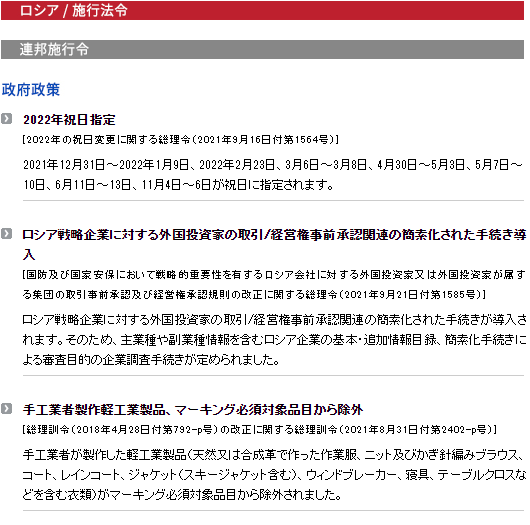 ロシア / 施行法令

連邦施行令

政府政策

2022年祝日指定
[2022年の祝日変更に関する総理令（2021年9月16日付第1564号）]

2021年12月31日～2022年1月9日、2022年2月23日、3月6日～3月8日、4月30日～5月3日、5月7日～10日、6月11日～13日、11月4日～6日が祝日に指定されます。

ロシア戦略企業に対する外国投資家の取引/経営権事前承認関連の簡素化された手続き導入
[国防及び国家安保において戦略的重要性を有するロシア会社に対する外国投資家又は外国投資家が属する集団の取引事前承認及び経営権承認規則の改正に関する総理令（2021年9月21日付第1585号）]

ロシア戦略企業に対する外国投資家の取引/経営権事前承認関連の簡素化された手続きが導入されます。そのため、主業種や副業種情報を含むロシア企業の基本・追加情報目録、簡素化手続きによる審査目的の企業調査手続きが定められました。

手工業者製作軽工業製品、マーキング必須対象品目から除外
[総理訓令（2018年4月28日付第792-p号）の改正に関する総理訓令（2021年8月31日付第2402-p号）]

手工業者が製作した軽工業製品（天然又は合成革で作った作業服、ニット及びかぎ針編みブラウス、コート、レインコート、ジャケット（スキージャケット含む）、ウィンドブレーカー、寝具、テーブルクロスなどを含む衣類）がマーキング必須対象品目から除外されました。